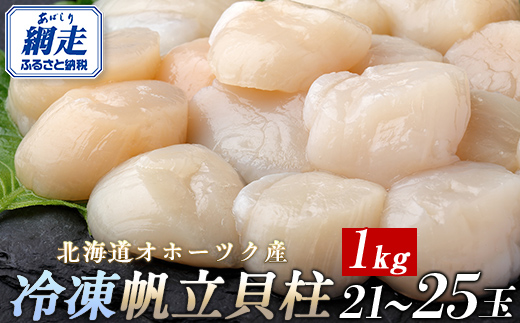 あばしり
網走
ふるさと納税

北海道オホーツク産
1kg
冷凍帆立貝柱 21~25玉